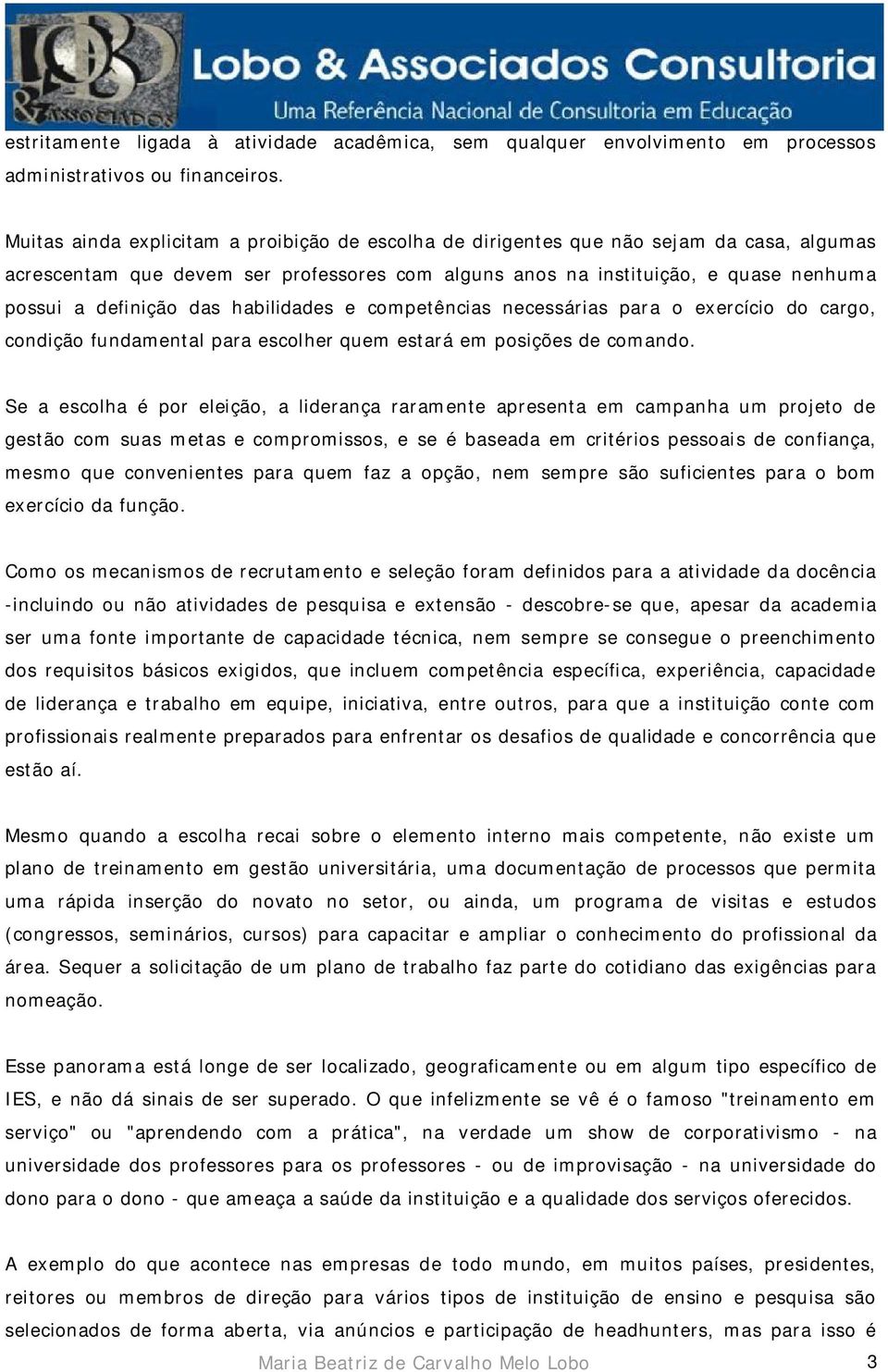 LOBO & ASSOCIADOS

Lobo & Associados Consultoria
Uma Referência Nacional de Consultoria em Educação

estritamente ligada à atividade acadêmica, sem qualquer envolvimento em processos administrativos ou financeiros.

Muitas ainda explicitam a proibição de escolha de dirigentes que não sejam da casa, algumas acrescentam que devem ser professores com alguns anos na instituição, e quase nenhuma possui a definição das habilidades e competências necessárias para o exercício do cargo, condição fundamental para escolher quem estará em posições de comando.

Se a escolha é por eleição, a liderança raramente apresenta em campanha um projeto de gestão com suas metas e compromissos, e se é baseada em critérios pessoais de confiança, mesmo que convenientes para quem faz a opção, nem sempre são suficientes para o bom exercício da função.

Como os mecanismos de recrutamento e seleção foram definidos para a atividade da docência -incluindo ou não atividades de pesquisa e extensão - descobre-se que, apesar da academia ser uma fonte importante de capacidade técnica, nem sempre se consegue o preenchimento dos requisitos básicos exigidos, que incluem competência específica, experiência, capacidade de liderança e trabalho em equipe, iniciativa, entre outros, para que a instituição conte com profissionais realmente preparados para enfrentar os desafios de qualidade e concorrência que estão aí.

Mesmo quando a escolha recai sobre o elemento interno mais competente, não existe um plano de treinamento em gestão universitária, uma documentação de processos que permita uma rápida inserção do novato no setor, ou ainda, um programa de visitas e estudos (congressos, seminários, cursos) para capacitar e ampliar o conhecimento do profissional da área. Sequer a solicitação de um plano de trabalho faz parte do cotidiano das exigências para nomeação.

Esse panorama está longe de ser localizado, geograficamente ou em algum tipo específico de IES, e não dá sinais de ser superado. O que infelizmente se vê é o famoso "treinamento em serviço" ou "aprendendo com a prática", na verdade um show de corporativismo - na universidade dos professores para os professores - ou de improvisação - na universidade do dono para o dono - que ameaça a saúde da instituição e a qualidade dos serviços oferecidos.

A exemplo do que acontece nas empresas de todo mundo, em muitos países, presidentes, reitores ou membros de direção para vários tipos de instituição de ensino e pesquisa são selecionados de forma aberta, via anúncios e participação de headhunters, mas para isso é

Maria Beatriz de Carvalho Melo Lobo 3